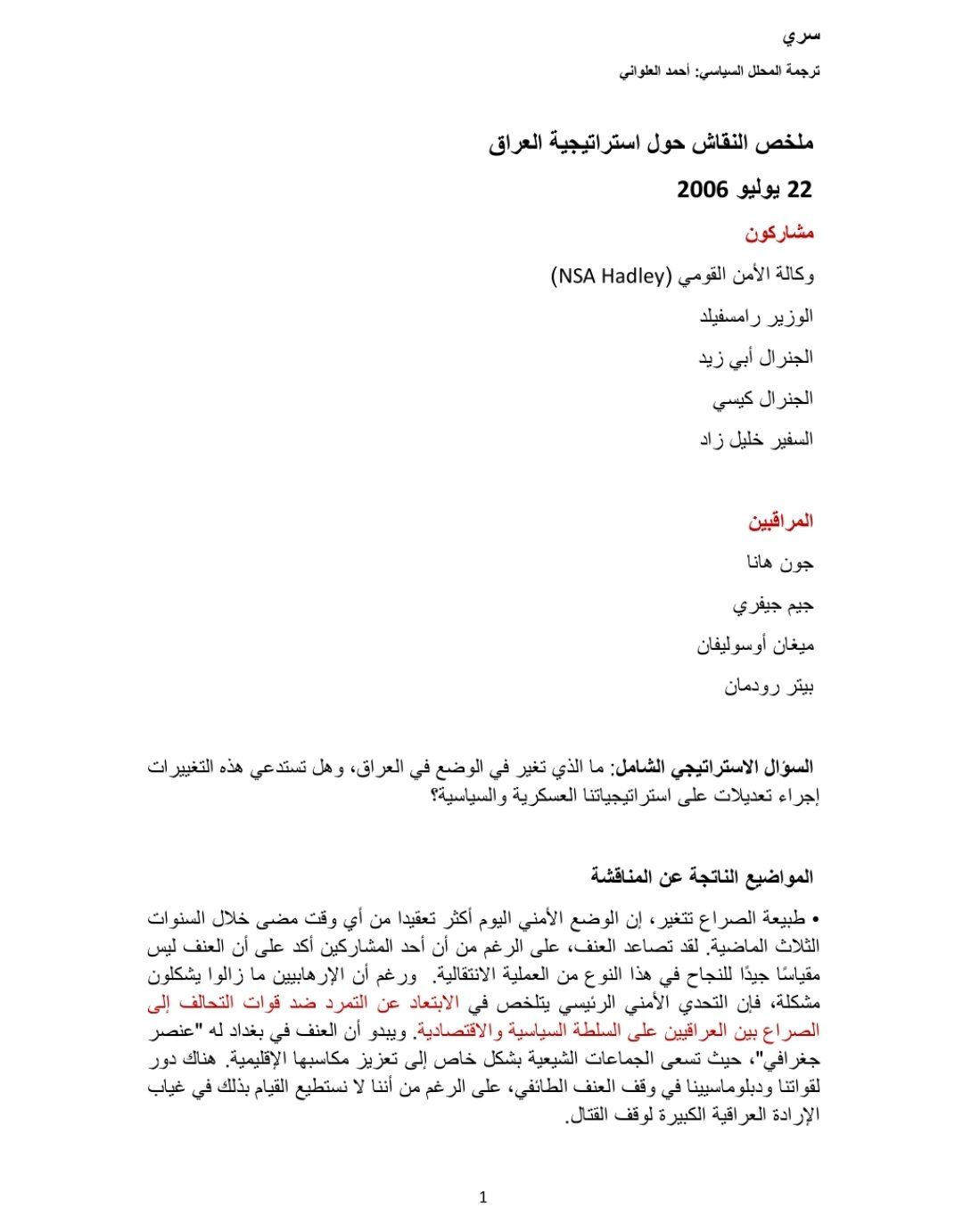 سري

ترجمة المحلل السياسي: أحمد العلواني

ملخص النقاش حول استراتيجية العراق

22 يوليو 2006

مشاركون

وكالة الأمن القومي (NSA Hadley)

الوزير رامسفيلد

الجنرال أبي زيد

الجنرال كيسي

السفير خليل زاد

المراقبين

جون هانا

جيم جيفري

ميغان أوسوليفان

بيتر رودمان

السؤال الاستراتيجي الشامل: ما الذي تغير في الوضع في العراق، وهل تستدعي هذه التغييرات إجراء تعديلات على استراتيجياتنا العسكرية والسياسية؟

المواضيع الناتجة عن المناقشة

• طبيعة الصراع تتغير، إن الوضع الأمني اليوم أكثر تعقيدا من أي وقت مضى خلال السنوات الثلاث الماضية. لقد تصاعد العنف، على الرغم من أن أحد المشاركين أكد على أن العنف ليس مقياسًا جيدًا للنجاح في هذا النوع من العملية الانتقالية. ورغم أن الإرهابيين ما زالوا يشكلون مشكلة، فإن التحدي الأمني الرئيسي يتلخص في الابتعاد عن التمرد ضد قوات التحالف إلى الصراع بين العراقيين على السلطة السياسية والاقتصادية. ويبدو أن العنف في بغداد له "عنصر جغرافي"، حيث تسعى الجماعات الشيعية بشكل خاص إلى تعزيز مكاسبها الإقليمية. هناك دور لقواتنا ودبلوماسيينا في وقف العنف الطائفي، على الرغم من أننا لا نستطيع القيام بذلك في غياب الإرادة العراقية الكبيرة لوقف القتال.

1